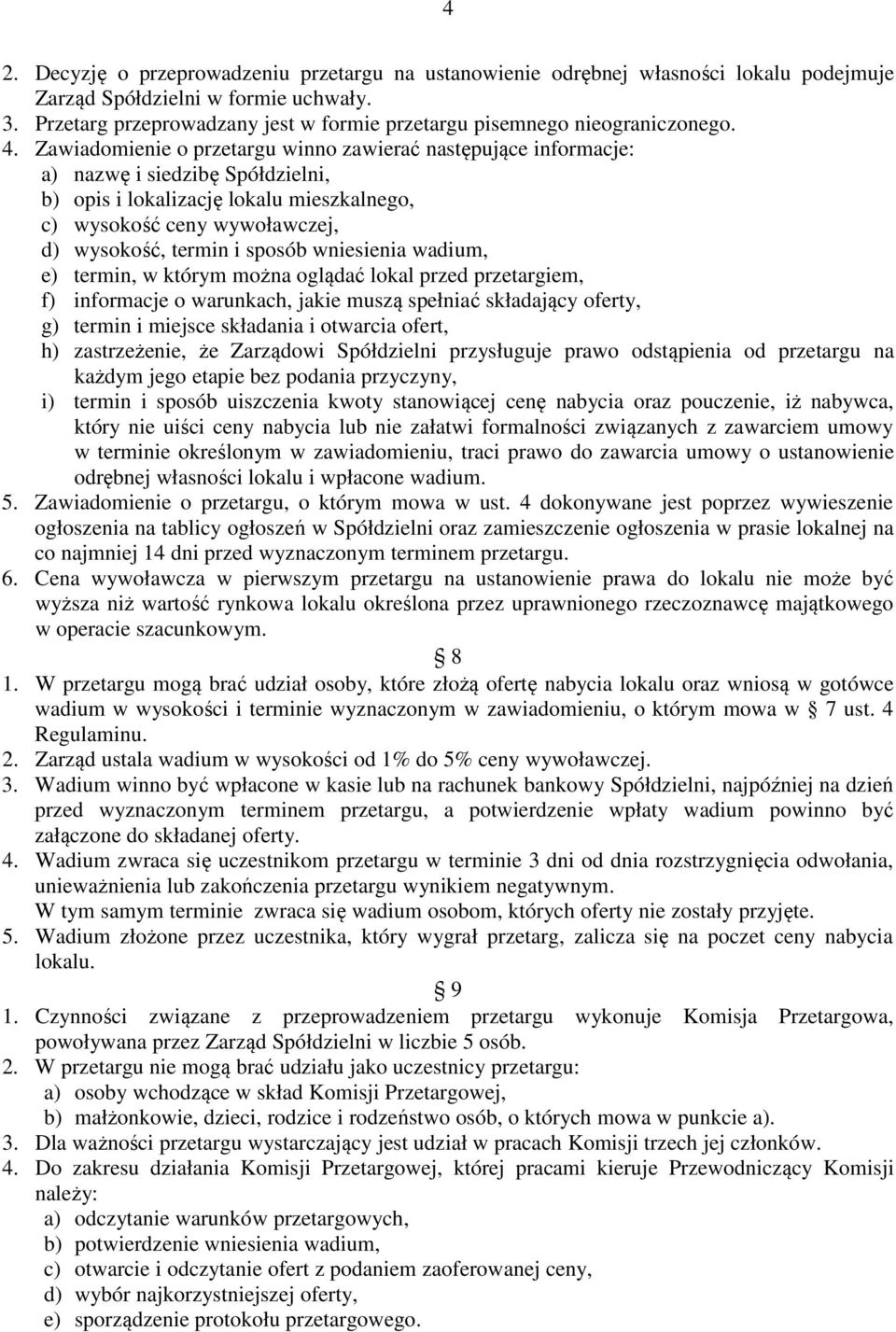 4

2. Decyzję o przeprowadzeniu przetargu na ustanowienie odrębnej własności lokalu podejmuje Zarząd Spółdzielni w formie uchwały.
3. Przetarg przeprowadzany jest w formie przetargu pisemnego nieograniczonego.
4. Zawiadomienie o przetargu winno zawierać następujące informacje:
a) nazwę i siedzibę Spółdzielni,
b) opis i lokalizację lokalu mieszkalnego,
c) wysokość ceny wywoławczej,
d) wysokość, termin i sposób wniesienia wadium,
e) termin, w którym można oglądać lokal przed przetargiem,
f) informacje o warunkach, jakie muszą spełniać składający oferty,
g) termin i miejsce składania i otwarcia ofert,
h) zastrzeżenie, że Zarządowi Spółdzielni przysługuje prawo odstąpienia od przetargu na każdym jego etapie bez podania przyczyny,
i) termin i sposób uiszczenia kwoty stanowiącej cenę nabycia oraz pouczenie, iż nabywca, który nie uiści ceny nabycia lub nie załatwi formalności związanych z zawarciem umowy w terminie określonym w zawiadomieniu, traci prawo do zawarcia umowy o ustanowienie odrębnej własności lokalu i wpłacone wadium.
5. Zawiadomienie o przetargu, o którym mowa w ust. 4 dokonywane jest poprzez wywieszenie ogłoszenia na tablicy ogłoszeń w Spółdzielni oraz zamieszczenie ogłoszenia w prasie lokalnej na co najmniej 14 dni przed wyznaczonym terminem przetargu.
6. Cena wywoławcza w pierwszym przetargu na ustanowienie prawa do lokalu nie może być wyższa niż wartość rynkowa lokalu określona przez uprawnionego rzeczoznawcę majątkowego w operacie szacunkowym.

8
1. W przetargu mogą brać udział osoby, które złożą ofertę nabycia lokalu oraz wniosą w gotówce wadium w wysokości i terminie wyznaczonym w zawiadomieniu, o którym mowa w 7 ust. 4 Regulaminu.
2. Zarząd ustala wadium w wysokości od 1% do 5% ceny wywoławczej.
3. Wadium winno być wpłacone w kasie lub na rachunek bankowy Spółdzielni, najpóźniej na dzień przed wyznaczonym terminem przetargu, a potwierdzenie wpłaty wadium powinno być załączone do składanej oferty.
4. Wadium zwraca się uczestnikom przetargu w terminie 3 dni od dnia rozstrzygnięcia odwołania, unieważnienia lub zakończenia przetargu wynikiem negatywnym.
W tym samym terminie zwraca się wadium osobom, których oferty nie zostały przyjęte.
5. Wadium złożone przez uczestnika, który wygrał przetarg, zalicza się na poczet ceny nabycia lokalu.

9
1. Czynności związane z przeprowadzeniem przetargu wykonuje Komisja Przetargowa, powoływana przez Zarząd Spółdzielni w liczbie 5 osób.
2. W przetargu nie mogą brać udziału jako uczestnicy przetargu:
a) osoby wchodzące w skład Komisji Przetargowej,
b) małżonkowie, dzieci, rodzice i rodzeństwo osób, o których mowa w punkcie a).
3. Dla ważności przetargu wystarczający jest udział w pracach Komisji trzech jej członków.
4. Do zakresu działania Komisji Przetargowej, której pracami kieruje Przewodniczący Komisji należy:
a) odczytanie warunków przetargowych,
b) potwierdzenie wniesienia wadium,
c) otwarcie i odczytanie ofert z podaniem zaoferowanej ceny,
d) wybór najkorzystniejszej oferty,
e) sporządzenie protokołu przetargowego.